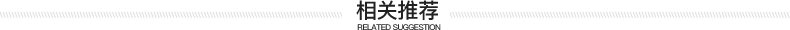 相关推荐
RELATED SUGGESTION